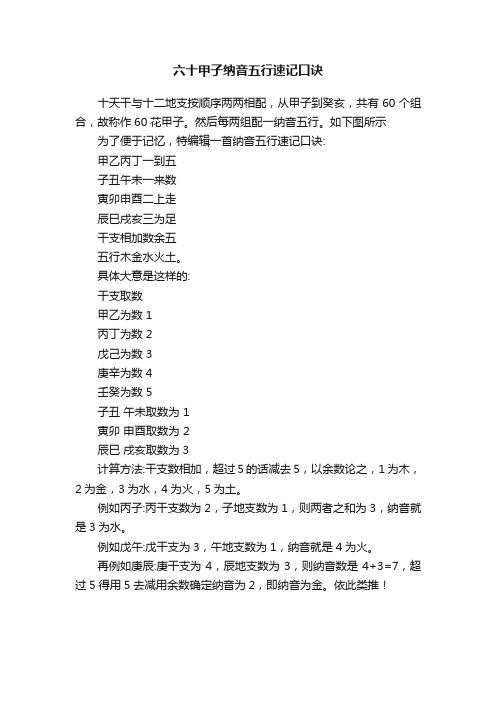 六十甲子纳音五行速记口诀

十天干与十二地支按顺序两两相配，从甲子到癸亥，共有 60 个组合，故称作 60 花甲子。然后每两组配一纳音五行。如下图所示

为了便于记忆，特编辑一首纳音五行速记口诀:

甲乙丙丁一到五

子丑午未一来数

寅卯申酉二上走

辰巳戌亥三为足

干支相加数余五

五行木金水火土。

具体大意是这样的:

干支取数

甲乙为数 1

丙丁为数 2

戊己为数 3

庚辛为数 4

壬癸为数 5

子丑 午未取数为 1

寅卯 申酉取数为 2

辰巳 戌亥取数为 3

计算方法:干支数相加，超过 5 的话减去 5，以余数论之，1 为木，2 为金，3 为水，4 为火，5 为土。

例如丙子:丙干支数为 2，子地支数为 1，则两者之和为 3，纳音就是 3 为水。

例如戊午:戊干支为 3，午地支数为 1，纳音就是 4 为火。

再例如庚辰:庚干支为 4，辰地支数为 3，则纳音数是 4+3=7，超过 5 得用 5 去减用余数确定纳音为 2，即纳音为金。依此类推！